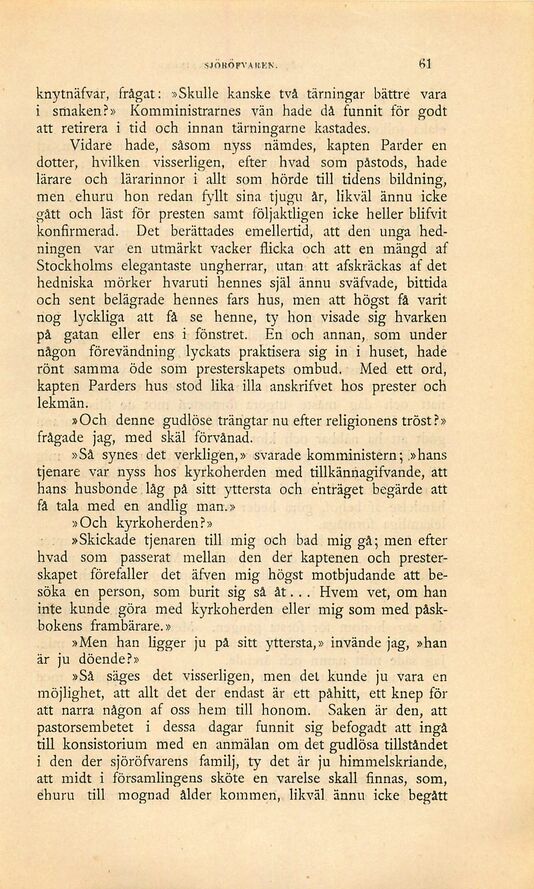 SJÖRÖFVAREN. 61

knytnäfvar, frågat: »Skulle kanske två tärningar bättre vara i smaken?» Komministrarnes vän hade då funnit för godt att retirera i tid och innan tärningarne kastades.

Vidare hade, såsom nyss nämdes, kapten Parder en dotter, hvilken visserligen, efter hvad som påstods, hade lärare och lärarinnor i allt som hörde till tidens bildning, men ehuru hon redan fyllt sina tjugu år, likväl ännu icke gått och läst för presten samt följaktligen icke heller blifvit konfirmerad. Det berättades emellertid, att den unga hedningen var en utmärkt vacker flicka och att en mängd af Stockholms elegantaste ungherrar, utan att afskräckas af det hedniska mörker hvaruti hennes själ ännu sväfvade, bittida och sent belägrade hennes fars hus, men att högst få varit nog lyckliga att få se henne, ty hon visade sig hvarken på gatan eller ens i fönstret. En och annan, som under någon förevändning lyckats praktisera sig in i huset, hade rönt samma öde som presterskapets ombud. Med ett ord, kapten Parders hus stod lika illa anskrifvet hos prester och lekmän.

»Och denne gudlöse trängtar nu efter religionens tröst?» frågade jag, med skäl förvånad.

»Så synes det verkligen,» svarade komministern; »hans tjenare var nyss hos kyrkoherden med tillkännagifvande, att hans husbonde låg på sitt yttersta och enträget begärde att få tala med en andlig man.»

»Och kyrkoherden?»

»Skickade tjenaren till mig och bad mig gå; men efter hvad som passerat mellan den der kaptenen och presterskapet förefaller det äfven mig högst motbjudande att besöka en person, som burit sig så åt... Hvem vet, om han inte kunde göra med kyrkoherden eller mig som med påskbokens frambärare.»

»Men han ligger ju på sitt yttersta,» invände jag, »han är ju döende?»

»Så säges det visserligen, men det kunde ju vara en möjlighet, att allt det der endast är ett påhitt, ett knep för att narra någon af oss hem till honom. Saken är den, att pastorsembetet i dessa dagar funnit sig befogadt att ingå till konsistorium med en anmälan om det gudlösa tillståndet i den der sjöröfvarens familj, ty det är ju himmelskriande, att midt i församlingens sköte en varelse skall finnas, som, ehuru till mognad ålder kommen, likväl ännu icke begått